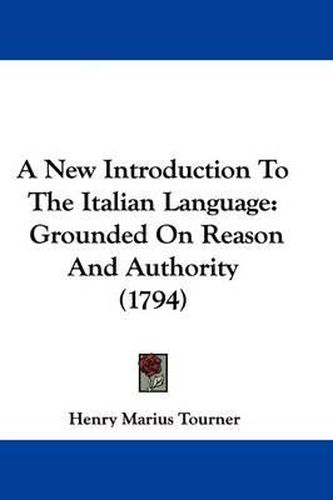 A New Introduction To The Italian Language: Grounded On Reason And Authority (1794)

Henry Marius Tourner